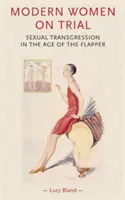 MODERN WOMEN ON TRIAL

SEXUAL TRANSGRESSION IN THE AGE OF THE FLAPPER

— Lucy Bland —